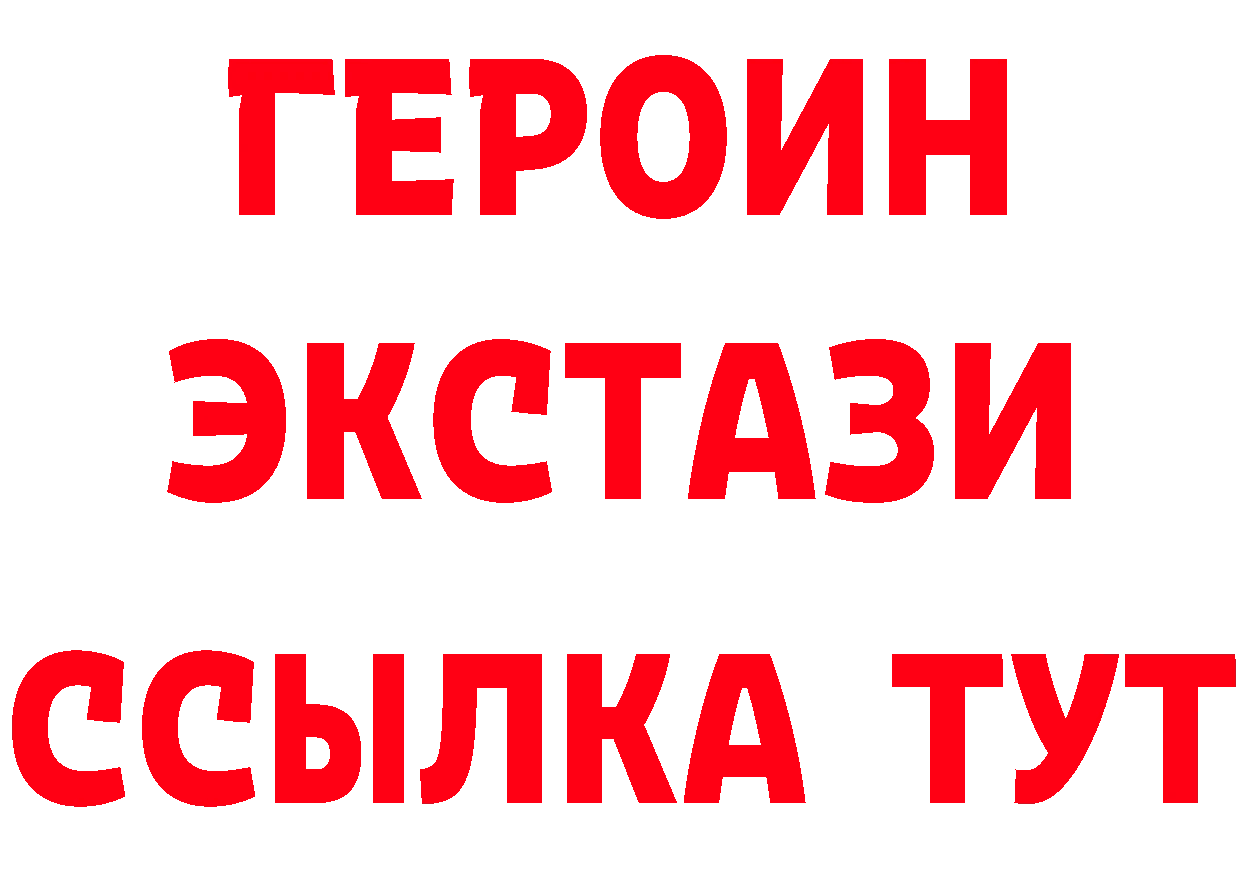 ГЕРОИН ЭКСТАЗИ ССЫЛКА ТУТ